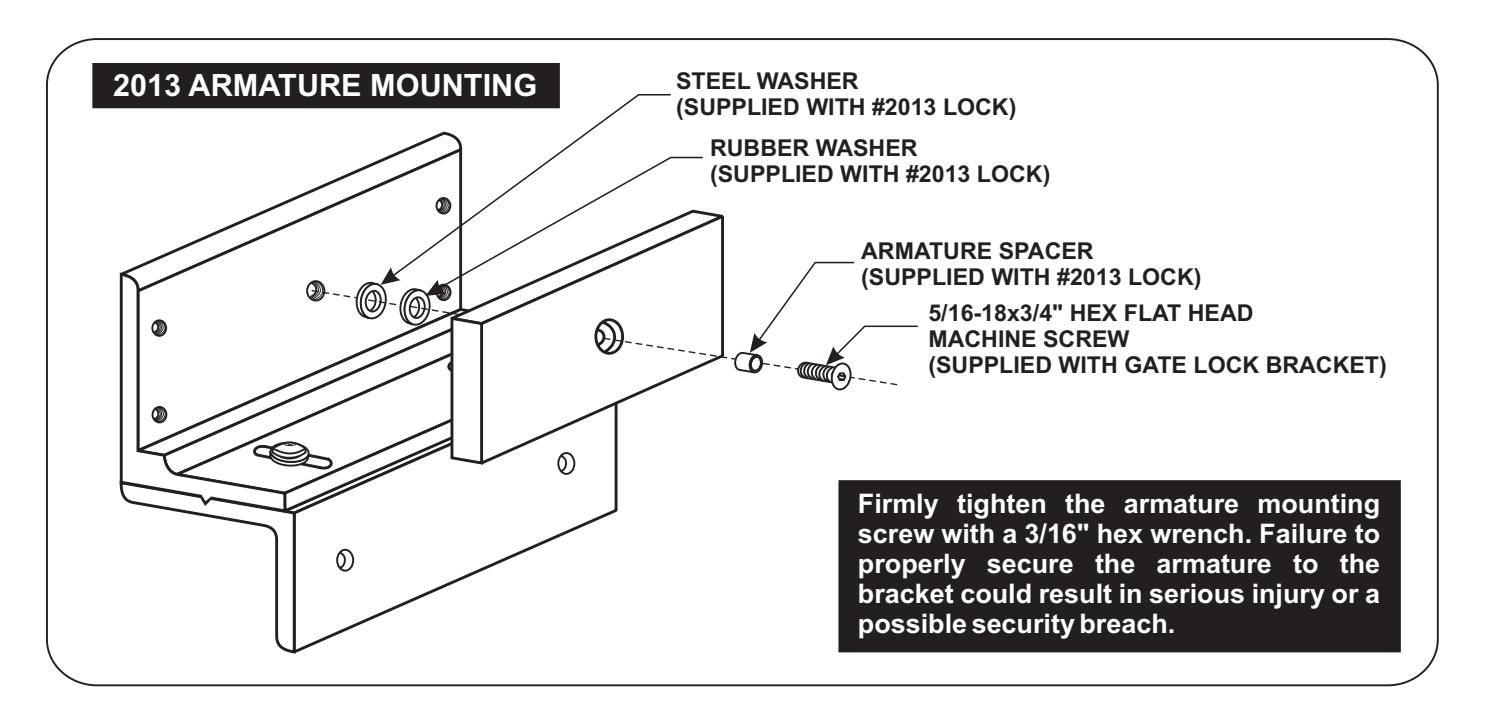 2013 ARMATURE MOUNTING

STEEL WASHER
(SUPPLIED WITH #2013 LOCK)

RUBBER WASHER
(SUPPLIED WITH #2013 LOCK)

ARMATURE SPACER
(SUPPLIED WITH #2013 LOCK)

5/16-18x3/4" HEX FLAT HEAD
MACHINE SCREW
(SUPPLIED WITH GATE LOCK BRACKET)

Firmly tighten the armature mounting screw with a 3/16" hex wrench. Failure to properly secure the armature to the bracket could result in serious injury or a possible security breach.